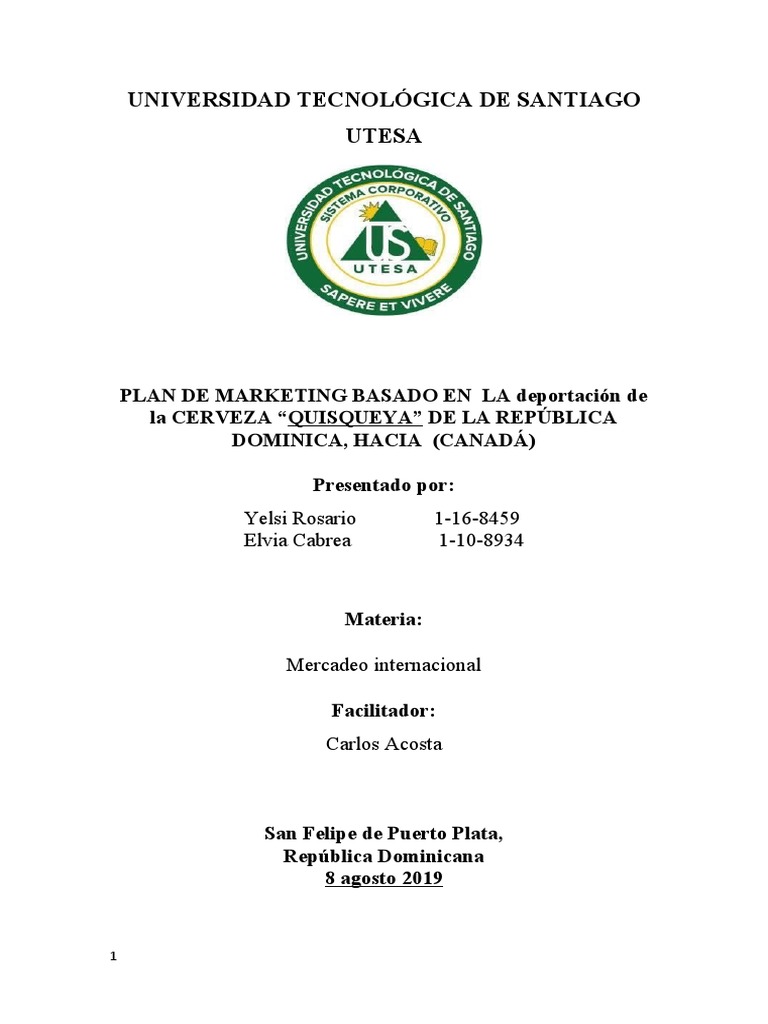 UNIVERSIDAD TECNOLÓGICA DE SANTIAGO

UTESA

UNIVERSIDAD TECNOLÓGICA DE SANTIAGO
SISTEMA CORPORATIVO
US
UTESA
SAPERE ET VIVERE

PLAN DE MARKETING BASADO EN LA deportación de la CERVEZA “QUISQUEYA” DE LA REPÚBLICA DOMINICA, HACIA (CANADÁ)

Presentado por:

Yelsi Rosario 1-16-8459
Elvia Cabrea 1-10-8934

Materia:

Mercadeo internacional

Facilitador:

Carlos Acosta

San Felipe de Puerto Plata,
República Dominicana
8 agosto 2019

1